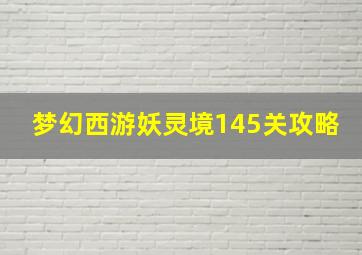 梦幻西游妖灵境145关攻略